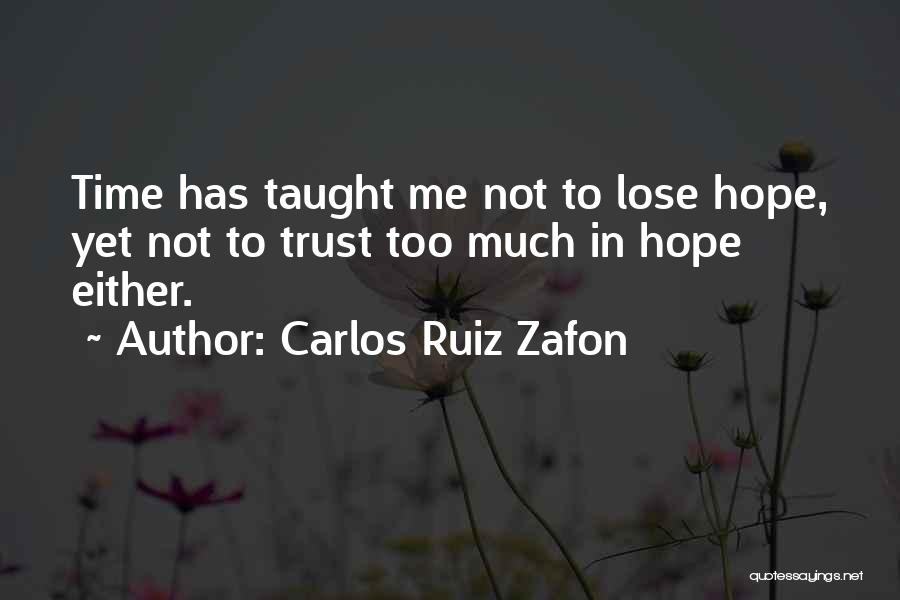 Time has taught me not to lose hope, yet not to trust too much in hope either.

~ Author: Carlos Ruiz Zafon

quotessayings.net